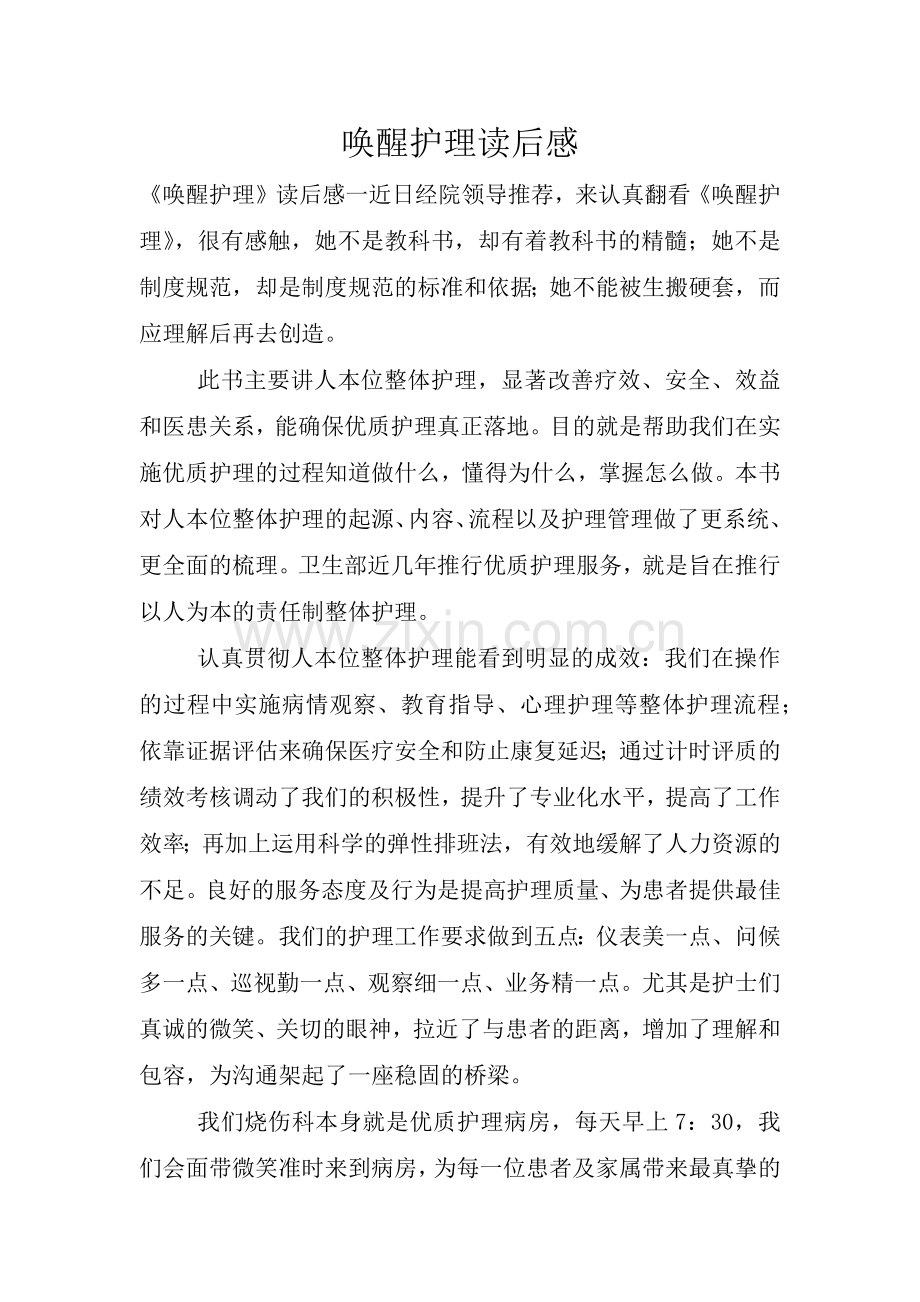 唤醒护理读后感

《唤醒护理》读后感一近日经院领导推荐，来认真翻看《唤醒护理》，很有感触，她不是教科书，却有着教科书的精髓；她不是制度规范，却是制度规范的标准和依据;她不能被生搬硬套，而应理解后再去创造。

此书主要讲人本位整体护理，显著改善疗效、安全、效益和医患关系，能确保优质护理真正落地。目的就是帮助我们在实施优质护理的过程知道做什么，懂得为什么，掌握怎么做。本书对人本位整体护理的起源、内容、流程以及护理管理做了更系统、更全面的梳理。卫生部近几年推行优质护理服务，就是旨在推行以人为本的责任制整体护理。

认真贯彻人本位整体护理能看到明显的成效：我们在操作的过程中实施病情观察、教育指导、心理护理等整体护理流程;依靠证据评估来确保医疗安全和防止康复延迟;通过计时评质的绩效考核调动了我们的积极性，提升了专业化水平，提高了工作效率;再加上运用科学的弹性排班法，有效地缓解了人力资源的不足。良好的服务态度及行为是提高护理质量、为患者提供最佳服务的关键。我们的护理工作要求做到五点:仪表美一点、问候多一点、巡视勤一点、观察细一点、业务精一点。尤其是护士们真诚的微笑、关切的眼神，拉近了与患者的距离，增加了理解和包容，为沟通架起了一座稳固的桥梁。

我们烧伤科本身就是优质护理病房，每天早上7：30，我们会面带微笑准时来到病房，为每一位患者及家属带来最真挚的

www.zixin.com.cn